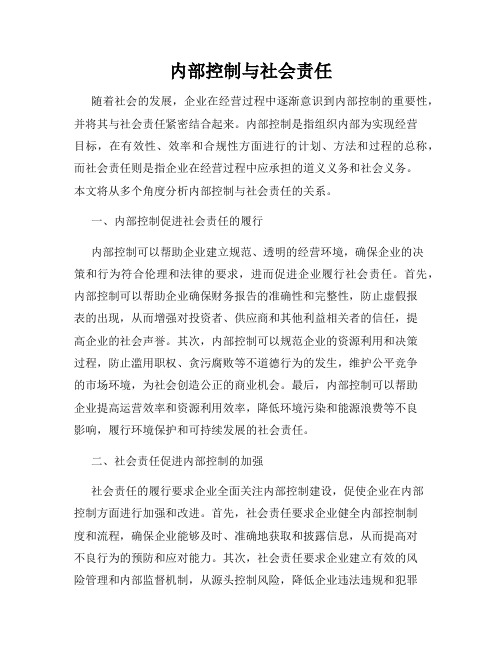 内部控制与社会责任

随着社会的发展，企业在经营过程中逐渐意识到内部控制的重要性，并将其与社会责任紧密结合起来。内部控制是指组织内部为实现经营目标，在有效性、效率和合规性方面进行的计划、方法和过程的总称，而社会责任则是指企业在经营过程中应承担的道义义务和社会义务。本文将从多个角度分析内部控制与社会责任的关系。

一、内部控制促进社会责任的履行

内部控制可以帮助企业建立规范、透明的经营环境，确保企业的决策和行为符合伦理和法律的要求，进而促进企业履行社会责任。首先，内部控制可以帮助企业确保财务报告的准确性和完整性，防止虚假报表的出现，从而增强对投资者、供应商和其他利益相关者的信任，提高企业的社会声誉。其次，内部控制可以规范企业的资源利用和决策过程，防止滥用职权、贪污腐败等不道德行为的发生，维护公平竞争的市场环境，为社会创造公正的商业机会。最后，内部控制可以帮助企业提高运营效率和资源利用效率，降低环境污染和能源浪费等不良影响，履行环境保护和可持续发展的社会责任。

二、社会责任促进内部控制的加强

社会责任的履行要求企业全面关注内部控制建设，促使企业在内部控制方面进行加强和改进。首先，社会责任要求企业健全内部控制制度和流程，确保企业能够及时、准确地获取和披露信息，从而提高对不良行为的预防和应对能力。其次，社会责任要求企业建立有效的风险管理和内部监督机制，从源头控制风险，降低企业违法违规和犯罪